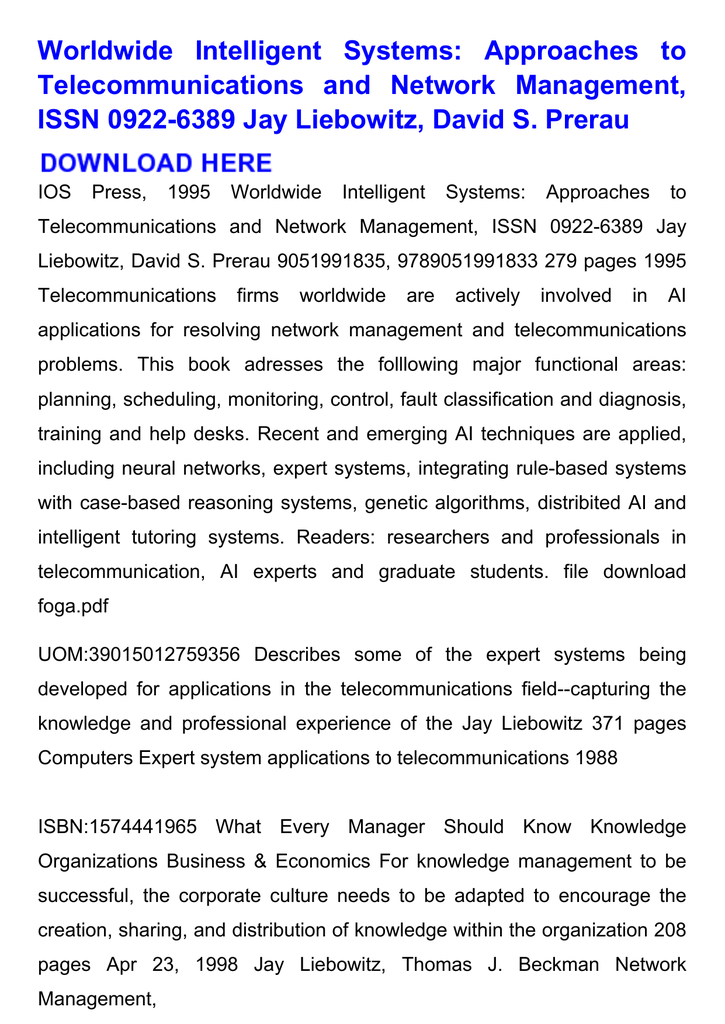 Worldwide Intelligent Systems: Approaches to Telecommunications and Network Management, ISSN 0922-6389 Jay Liebowitz, David S. Prerau

DOWNLOAD HERE

IOS Press, 1995 Worldwide Intelligent Systems: Approaches to Telecommunications and Network Management, ISSN 0922-6389 Jay Liebowitz, David S. Prerau 9051991835, 9789051991833 279 pages 1995 Telecommunications firms worldwide are actively involved in AI applications for resolving network management and telecommunications problems. This book adresses the folllowing major functional areas: planning, scheduling, monitoring, control, fault classification and diagnosis, training and help desks. Recent and emerging AI techniques are applied, including neural networks, expert systems, integrating rule-based systems with case-based reasoning systems, genetic algorithms, distribited AI and intelligent tutoring systems. Readers: researchers and professionals in telecommunication, AI experts and graduate students. file download foga.pdf

UOM:39015012759356 Describes some of the expert systems being developed for applications in the telecommunications field--capturing the knowledge and professional experience of the Jay Liebowitz 371 pages Computers Expert system applications to telecommunications 1988

ISBN:1574441965 What Every Manager Should Know Knowledge Organizations Business & Economics For knowledge management to be successful, the corporate culture needs to be adapted to encourage the creation, sharing, and distribution of knowledge within the organization 208 pages Apr 23, 1998 Jay Liebowitz, Thomas J. Beckman Network Management,